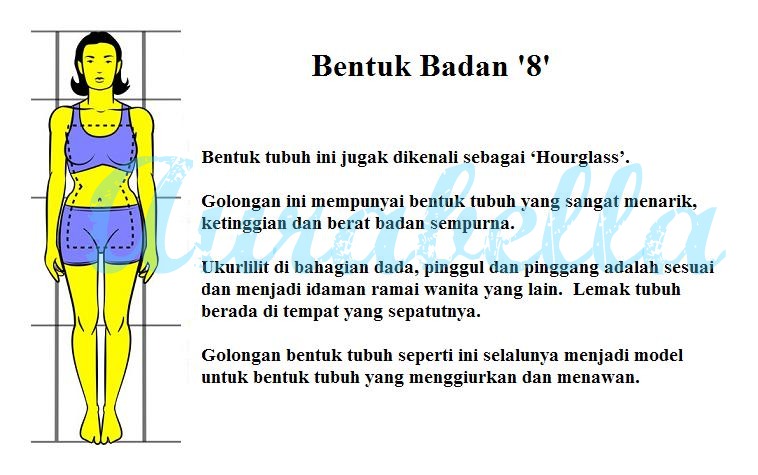 Bentuk Badan '8'

Bentuk tubuh ini jugak dikenali sebagai ‘Hourglass’.

Golongan ini mempunyai bentuk tubuh yang sangat menarik, ketinggian dan berat badan sempurna.

Ukurlilit di bahagian dada, pinggul dan pinggang adalah sesuai dan menjadi idaman ramai wanita yang lain. Lemak tubuh berada di tempat yang sepatutnya.

Golongan bentuk tubuh seperti ini selalunya menjadi model untuk bentuk tubuh yang menggiurkan dan menawan.

Aurabella